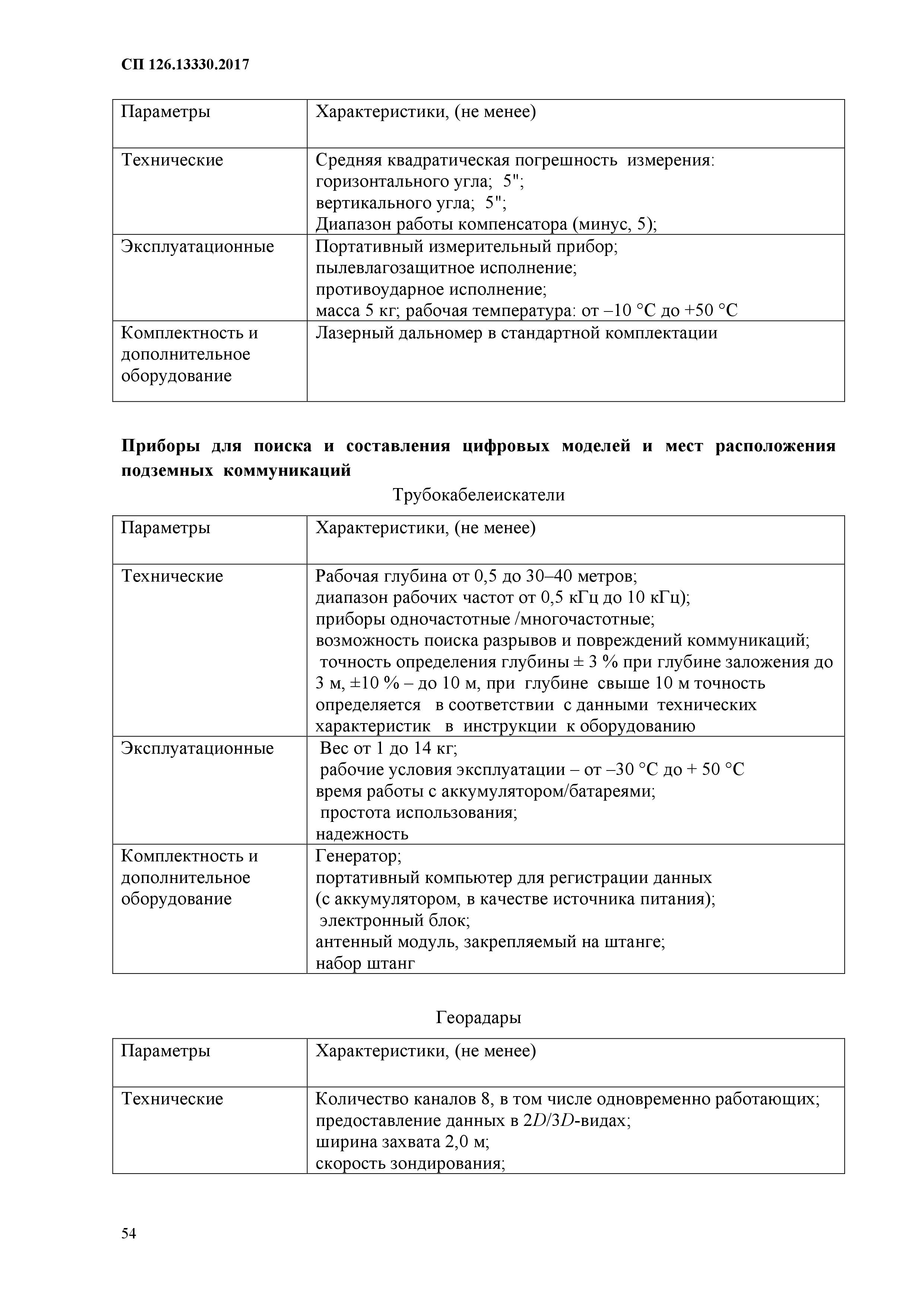 СП 126.13330.2017

| Параметры | Характеристики, (не менее) |
|---|---|
| Технические | Средняя квадратическая погрешность измерения: горизонтального угла; 5"; вертикального угла; 5"; Диапазон работы компенсатора (минус, 5); |
| Эксплуатационные | Портативный измерительный прибор; пылевлагозащитное исполнение; противоударное исполнение; масса 5 кг; рабочая температура: от –10 °С до +50 °С |
| Комплектность и дополнительное оборудование | Лазерный дальномер в стандартной комплектации |

**Приборы для поиска и составления цифровых моделей и мест расположения подземных коммуникаций**

Трубокабелеискатели

| Параметры | Характеристики, (не менее) |
|---|---|
| Технические | Рабочая глубина от 0,5 до 30–40 метров; диапазон рабочих частот от 0,5 кГц до 10 кГц); приборы одночастотные /многочастотные; возможность поиска разрывов и повреждений коммуникаций; точность определения глубины ± 3 % при глубине заложения до 3 м, ±10 % – до 10 м, при глубине свыше 10 м точность определяется в соответствии с данными технических характеристик в инструкции к оборудованию |
| Эксплуатационные | Вес от 1 до 14 кг; рабочие условия эксплуатации – от –30 °С до + 50 °С время работы с аккумулятором/батареями; простота использования; надежность |
| Комплектность и дополнительное оборудование | Генератор; портативный компьютер для регистрации данных (с аккумулятором, в качестве источника питания); электронный блок; антенный модуль, закрепляемый на штанге; набор штанг |

Георадары

| Параметры | Характеристики, (не менее) |
|---|---|
| Технические | Количество каналов 8, в том числе одновременно работающих; предоставление данных в 2$D$/3$D$-видах; ширина захвата 2,0 м; скорость зондирования; |

54